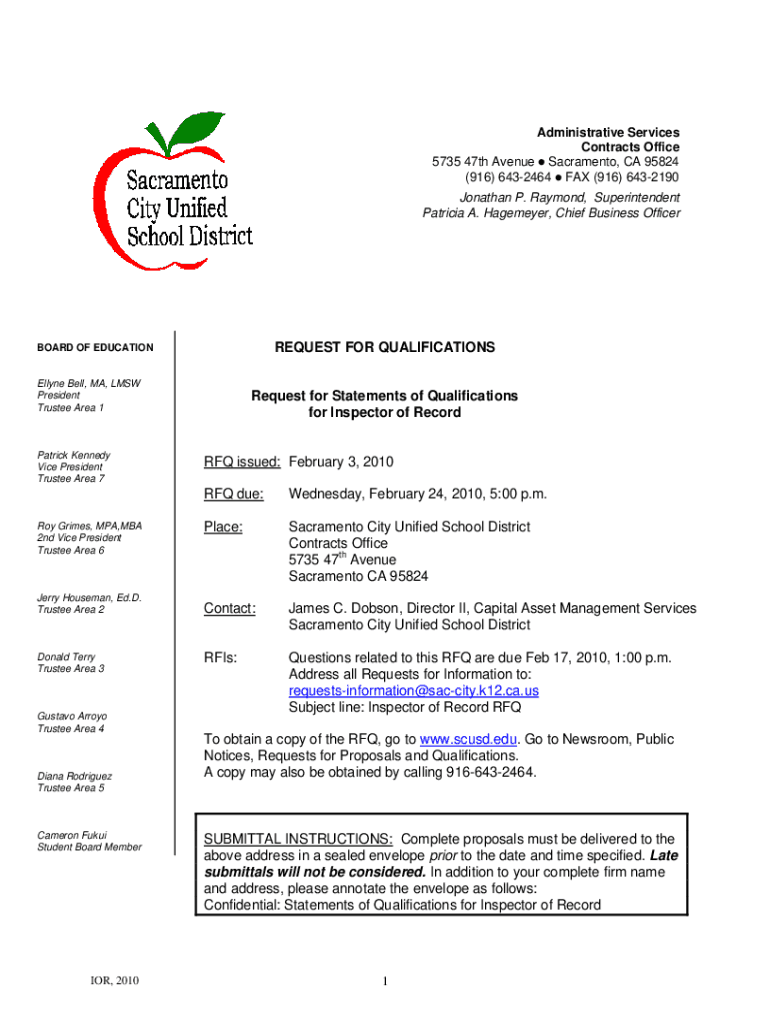 Sacramento City Unified School District

Administrative Services
Contracts Office
5735 47th Avenue ● Sacramento, CA 95824
(916) 643-2464 ● FAX (916) 643-2190

Jonathan P. Raymond, Superintendent
Patricia A. Hagemeyer, Chief Business Officer

BOARD OF EDUCATION

Ellyne Bell, MA, LMSW
President
Trustee Area 1

Patrick Kennedy
Vice President
Trustee Area 7

Roy Grimes, MPA,MBA
2nd Vice President
Trustee Area 6

Jerry Houseman, Ed.D.
Trustee Area 2

Donald Terry
Trustee Area 3

Gustavo Arroyo
Trustee Area 4

Diana Rodriguez
Trustee Area 5

Cameron Fukui
Student Board Member

REQUEST FOR QUALIFICATIONS

Request for Statements of Qualifications
for Inspector of Record

RFQ issued: February 3, 2010

RFQ due: Wednesday, February 24, 2010, 5:00 p.m.

Place: Sacramento City Unified School District
Contracts Office
5735 47$^{th}$ Avenue
Sacramento CA 95824

Contact: James C. Dobson, Director II, Capital Asset Management Services
Sacramento City Unified School District

RFIs: Questions related to this RFQ are due Feb 17, 2010, 1:00 p.m.
Address all Requests for Information to:
requests-information@sac-city.k12.ca.us
Subject line: Inspector of Record RFQ

To obtain a copy of the RFQ, go to www.scusd.edu. Go to Newsroom, Public Notices, Requests for Proposals and Qualifications.
A copy may also be obtained by calling 916-643-2464.

SUBMITTAL INSTRUCTIONS: Complete proposals must be delivered to the above address in a sealed envelope prior to the date and time specified. Late submittals will not be considered. In addition to your complete firm name and address, please annotate the envelope as follows:
Confidential: Statements of Qualifications for Inspector of Record

IOR, 2010

1